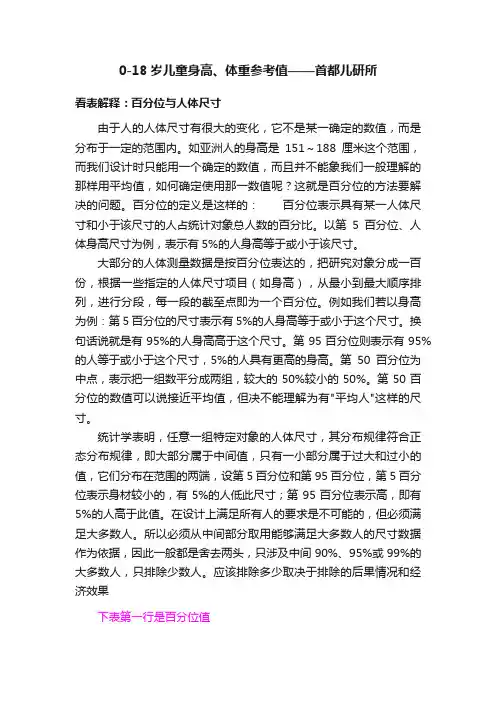 0-18 岁儿童身高、体重参考值——首都儿研所

看表解释：百分位与人体尺寸

由于人的人体尺寸有很大的变化，它不是某一确定的数值，而是分布于一定的范围内。如亚洲人的身高是 151～188 厘米这个范围，而我们设计时只能用一个确定的数值，而且并不能象我们一般理解的那样用平均值，如何确定使用那一数值呢？这就是百分位的方法要解决的问题。百分位的定义是这样的：　　百分位表示具有某一人体尺寸和小于该尺寸的人占统计对象总人数的百分比。以第 5 百分位、人体身高尺寸为例，表示有 5%的人身高等于或小于该尺寸。

大部分的人体测量数据是按百分位表达的，把研究对象分成一百份，根据一些指定的人体尺寸项目（如身高），从最小到最大顺序排列，进行分段，每一段的截至点即为一个百分位。例如我们若以身高为例：第 5 百分位的尺寸表示有 5%的人身高等于或小于这个尺寸。换句话说就是有 95%的人身高高于这个尺寸。第 95 百分位则表示有 95%的人等于或小于这个尺寸，5%的人具有更高的身高。第 50 百分位为中点，表示把一组数平分成两组，较大的 50%较小的 50%。第 50 百分位的数值可以说接近平均值，但决不能理解为有"平均人"这样的尺寸。

统计学表明，任意一组特定对象的人体尺寸，其分布规律符合正态分布规律，即大部分属于中间值，只有一小部分属于过大和过小的值，它们分布在范围的两端，设第 5 百分位和第 95 百分位，第 5 百分位表示身材较小的，有 5%的人低此尺寸；第 95 百分位表示高，即有 5%的人高于此值。在设计上满足所有人的要求是不可能的，但必须满足大多数人。所以必须从中间部分取用能够满足大多数人的尺寸数据作为依据，因此一般都是舍去两头，只涉及中间 90%、95%或 99%的大多数人，只排除少数人。应该排除多少取决于排除的后果情况和经济效果

下表第一行是百分位值